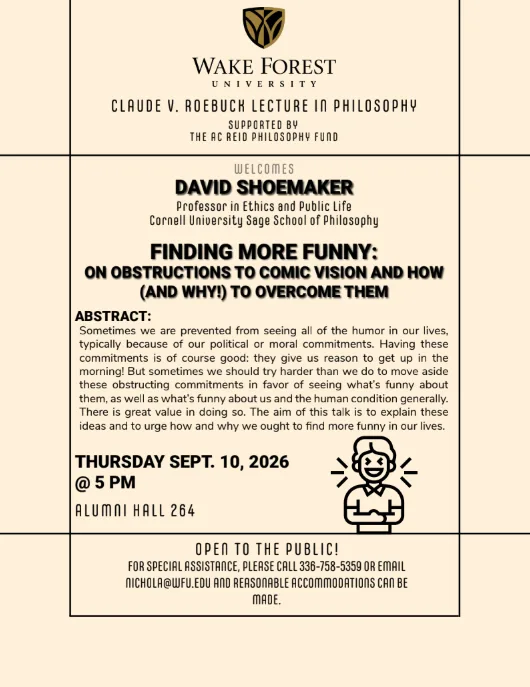 WAKE FOREST
UNIVERSITY

CLAUDE V. ROEBUCK LECTURE IN PHILOSOPHY

SUPPORTED BY
THE AC REID PHILOSOPHY FUND

WELCOMES

DAVID SHOEMAKER

Professor in Ethics and Public Life
Cornell University Sage School of Philosophy

FINDING MORE FUNNY:
ON OBSTRUCTIONS TO COMIC VISION AND HOW (AND WHY!) TO OVERCOME THEM

ABSTRACT:
Sometimes we are prevented from seeing all of the humor in our lives, typically because of our political or moral commitments. Having these commitments is of course good: they give us reason to get up in the morning! But sometimes we should try harder than we do to move aside these obstructing commitments in favor of seeing what's funny about them, as well as what's funny about us and the human condition generally. There is great value in doing so. The aim of this talk is to explain these ideas and to urge how and why we ought to find more funny in our lives.

THURSDAY SEPT. 10, 2026
@ 5 PM

ALUMNI HALL 264

OPEN TO THE PUBLIC!
FOR SPECIAL ASSISTANCE, PLEASE CALL 336-758-5359 OR EMAIL NICHOLA@WFU.EDU AND REASONABLE ACCOMMODATIONS CAN BE MADE.